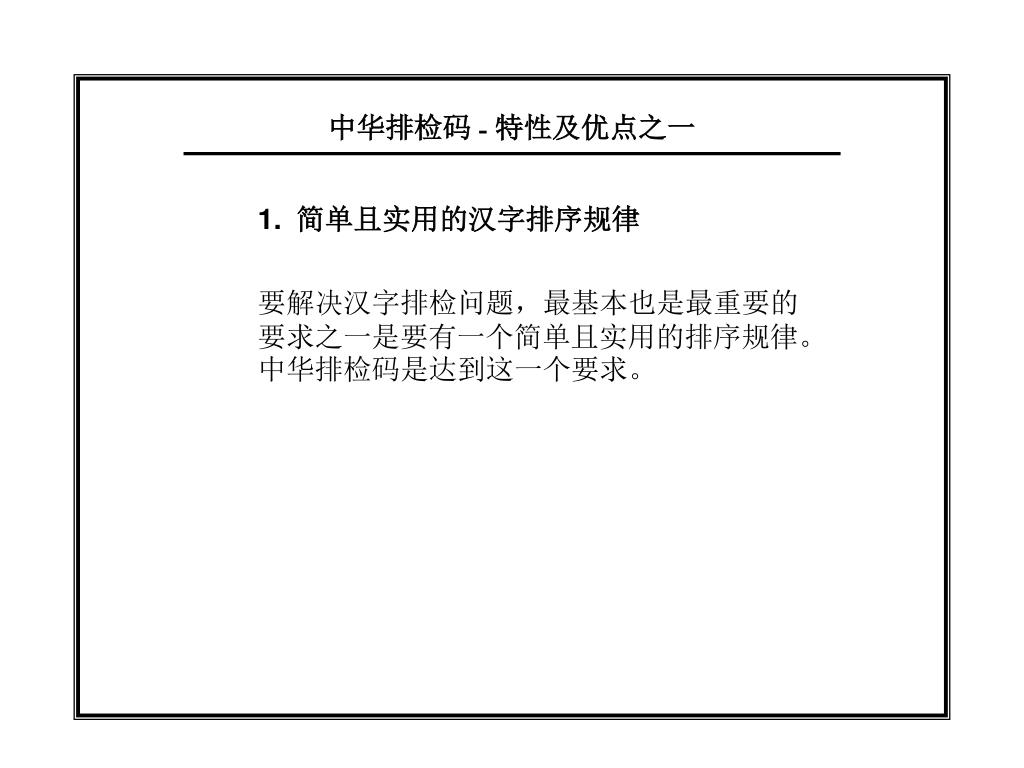 中华排检码 - 特性及优点之一

1. 简单且实用的汉字排序规律

要解决汉字排检问题，最基本也是最重要的要求之一是要有一个简单且实用的排序规律。中华排检码是达到这一个要求。